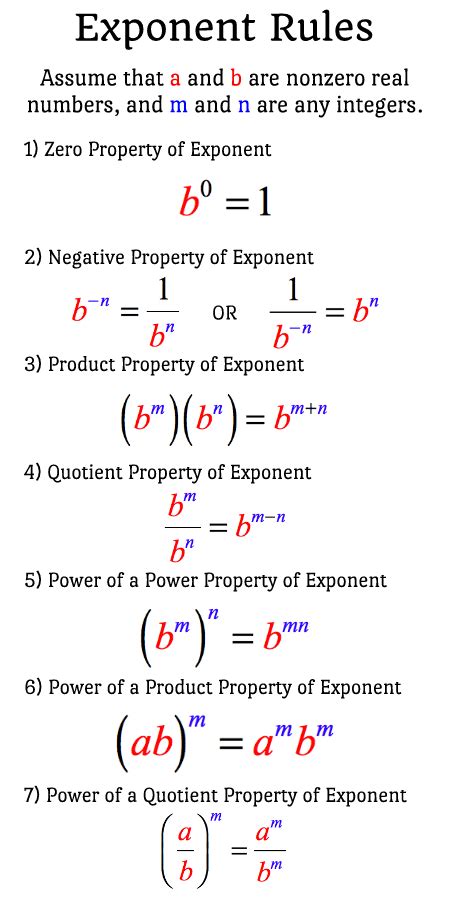 Exponent Rules

Assume that a and b are nonzero real numbers, and m and n are any integers.

1) Zero Property of Exponent

$b^0 = 1$

2) Negative Property of Exponent

$b^{-n} = \frac{1}{b^n}$ OR $\frac{1}{b^{-n}} = b^n$

3) Product Property of Exponent

$(b^m)(b^n) = b^{m+n}$

4) Quotient Property of Exponent

$\frac{b^m}{b^n} = b^{m-n}$

5) Power of a Power Property of Exponent

$(b^m)^n = b^{mn}$

6) Power of a Product Property of Exponent

$(ab)^m = a^m b^m$

7) Power of a Quotient Property of Exponent

$\left(\frac{a}{b}\right)^m = \frac{a^m}{b^m}$